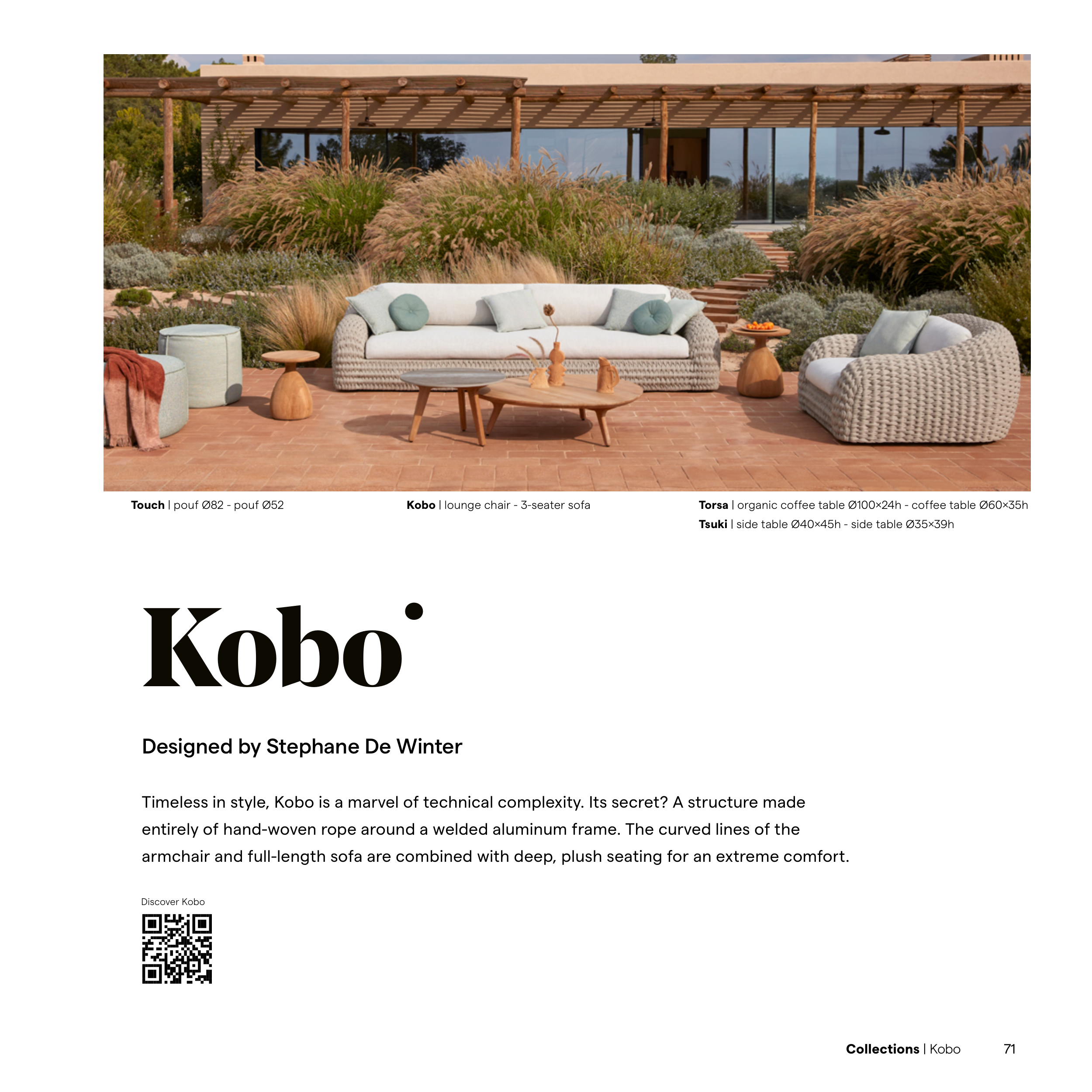 Touch | pouf Ø82 - pouf Ø52

Kobo | lounge chair - 3-seater sofa

Torsa | organic coffee table Ø100×24h - coffee table Ø60×35h
Tsuki | side table Ø40×45h - side table Ø35×39h

Kobo

Designed by Stephane De Winter

Timeless in style, Kobo is a marvel of technical complexity. Its secret? A structure made entirely of hand-woven rope around a welded aluminum frame. The curved lines of the armchair and full-length sofa are combined with deep, plush seating for an extreme comfort.

Discover Kobo

Collections | Kobo 71